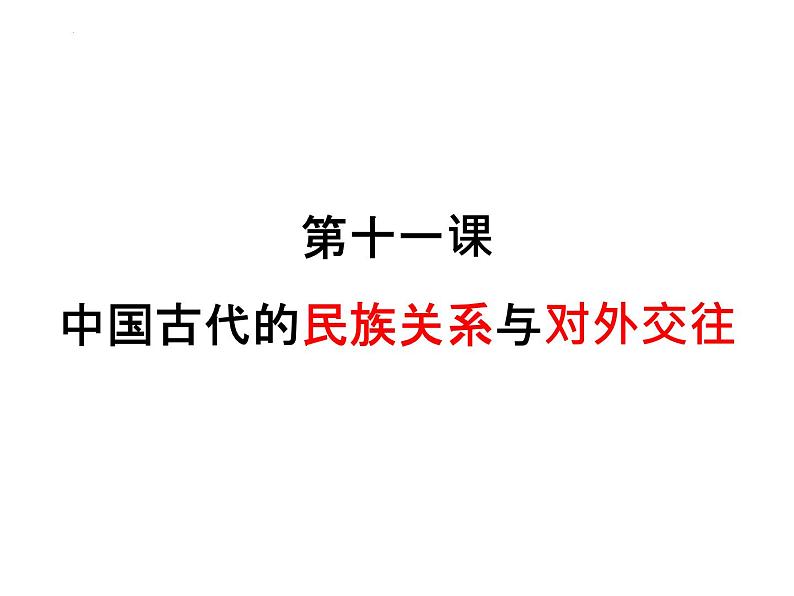 第十一课

中国古代的民族关系与对外交往